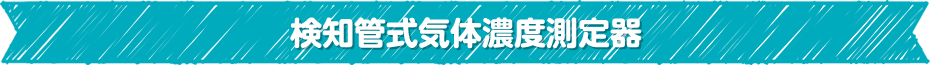 検知管式気体濃度測定器